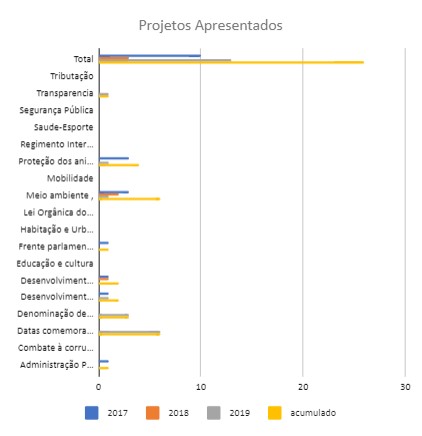 Projetos Apresentados

Total
Tributação
Transparencia
Segurança Pública
Saude-Esporte
Regimento Inter...
Proteção dos ani...
Mobilidade
Meio ambiente ,
Lei Orgânica do...
Habitação e Urb...
Frente parlamen...
Educação e cultura
Desenvolviment...
Desenvolviment...
Denominação de...
Datas comemora...
Combate à corru...
Administração P...

0
10
20
30

2017
2018
2019
acumulado